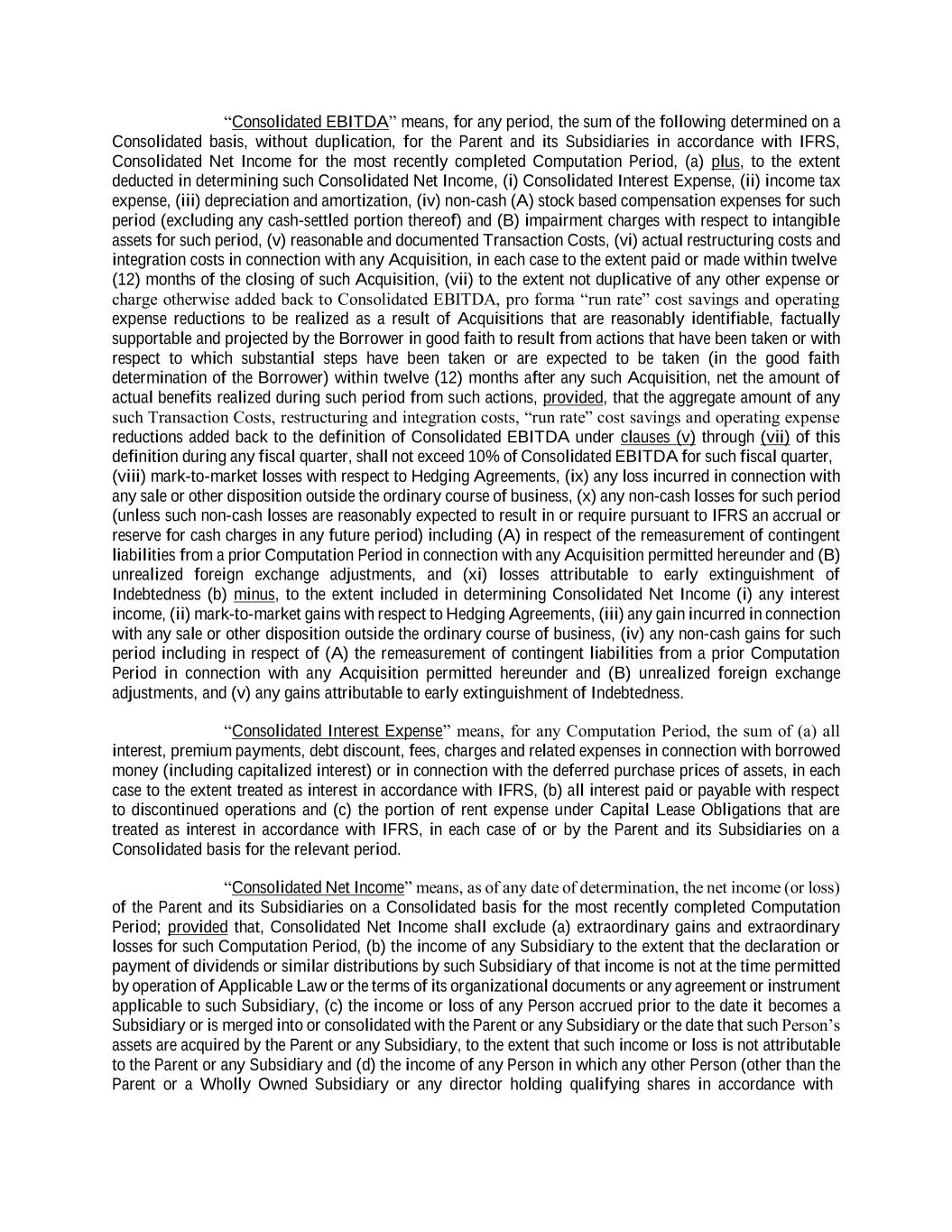 “Consolidated EBITDA” means, for any period, the sum of the following determined on a Consolidated basis, without duplication, for the Parent and its Subsidiaries in accordance with IFRS, Consolidated Net Income for the most recently completed Computation Period, (a) plus, to the extent deducted in determining such Consolidated Net Income, (i) Consolidated Interest Expense, (ii) income tax expense, (iii) depreciation and amortization, (iv) non-cash (A) stock based compensation expenses for such period (excluding any cash-settled portion thereof) and (B) impairment charges with respect to intangible assets for such period, (v) reasonable and documented Transaction Costs, (vi) actual restructuring costs and integration costs in connection with any Acquisition, in each case to the extent paid or made within twelve (12) months of the closing of such Acquisition, (vii) to the extent not duplicative of any other expense or charge otherwise added back to Consolidated EBITDA, pro forma “run rate” cost savings and operating expense reductions to be realized as a result of Acquisitions that are reasonably identifiable, factually supportable and projected by the Borrower in good faith to result from actions that have been taken or with respect to which substantial steps have been taken or are expected to be taken (in the good faith determination of the Borrower) within twelve (12) months after any such Acquisition, net the amount of actual benefits realized during such period from such actions, provided, that the aggregate amount of any such Transaction Costs, restructuring and integration costs, “run rate” cost savings and operating expense reductions added back to the definition of Consolidated EBITDA under clauses (v) through (vii) of this definition during any fiscal quarter, shall not exceed 10% of Consolidated EBITDA for such fiscal quarter, (viii) mark-to-market losses with respect to Hedging Agreements, (ix) any loss incurred in connection with any sale or other disposition outside the ordinary course of business, (x) any non-cash losses for such period (unless such non-cash losses are reasonably expected to result in or require pursuant to IFRS an accrual or reserve for cash charges in any future period) including (A) in respect of the remeasurement of contingent liabilities from a prior Computation Period in connection with any Acquisition permitted hereunder and (B) unrealized foreign exchange adjustments, and (xi) losses attributable to early extinguishment of Indebtedness (b) minus, to the extent included in determining Consolidated Net Income (i) any interest income, (ii) mark-to-market gains with respect to Hedging Agreements, (iii) any gain incurred in connection with any sale or other disposition outside the ordinary course of business, (iv) any non-cash gains for such period including in respect of (A) the remeasurement of contingent liabilities from a prior Computation Period in connection with any Acquisition permitted hereunder and (B) unrealized foreign exchange adjustments, and (v) any gains attributable to early extinguishment of Indebtedness.

“Consolidated Interest Expense” means, for any Computation Period, the sum of (a) all interest, premium payments, debt discount, fees, charges and related expenses in connection with borrowed money (including capitalized interest) or in connection with the deferred purchase prices of assets, in each case to the extent treated as interest in accordance with IFRS, (b) all interest paid or payable with respect to discontinued operations and (c) the portion of rent expense under Capital Lease Obligations that are treated as interest in accordance with IFRS, in each case of or by the Parent and its Subsidiaries on a Consolidated basis for the relevant period.

“Consolidated Net Income” means, as of any date of determination, the net income (or loss) of the Parent and its Subsidiaries on a Consolidated basis for the most recently completed Computation Period; provided that, Consolidated Net Income shall exclude (a) extraordinary gains and extraordinary losses for such Computation Period, (b) the income of any Subsidiary to the extent that the declaration or payment of dividends or similar distributions by such Subsidiary of that income is not at the time permitted by operation of Applicable Law or the terms of its organizational documents or any agreement or instrument applicable to such Subsidiary, (c) the income or loss of any Person accrued prior to the date it becomes a Subsidiary or is merged into or consolidated with the Parent or any Subsidiary or the date that such Person’s assets are acquired by the Parent or any Subsidiary, to the extent that such income or loss is not attributable to the Parent or any Subsidiary and (d) the income of any Person in which any other Person (other than the Parent or a Wholly Owned Subsidiary or any director holding qualifying shares in accordance with